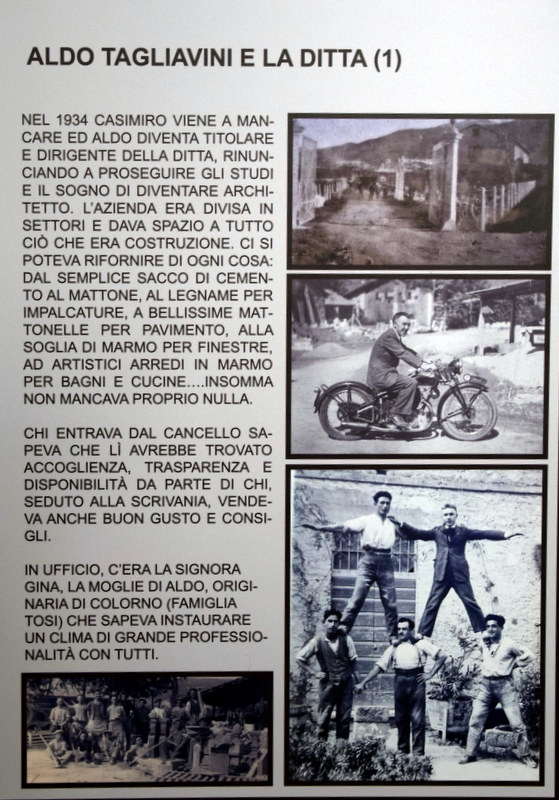 ALDO TAGLIAVINI E LA DITTA (1)

NEL 1934 CASIMIRO VIENE A MANCARE ED ALDO DIVENTA TITOLARE E DIRIGENTE DELLA DITTA, RINUNCIANDO A PROSEGUIRE GLI STUDI E IL SOGNO DI DIVENTARE ARCHITETTO. L'AZIENDA ERA DIVISA IN SETTORI E DAVA SPAZIO A TUTTO CIÒ CHE ERA COSTRUZIONE. CI SI POTEVA RIFORNIRE DI OGNI COSA: DAL SEMPLICE SACCO DI CEMENTO AL MATTONE, AL LEGNAME PER IMPALCATURE, A BELLISSIME MATTONELLE PER PAVIMENTO, ALLA SOGLIA DI MARMO PER FINESTRE, AD ARTISTICI ARREDI IN MARMO PER BAGNI E CUCINE....INSOMMA NON MANCAVA PROPRIO NULLA.

CHI ENTRAVA DAL CANCELLO SAPEVA CHE LÌ AVREBBE TROVATO ACCOGLIENZA, TRASPARENZA E DISPONIBILITÀ DA PARTE DI CHI, SEDUTO ALLA SCRIVANIA, VENDEVA ANCHE BUON GUSTO E CONSIGLI.

IN UFFICIO, C'ERA LA SIGNORA GINA, LA MOGLIE DI ALDO, ORIGINARIA DI COLORNO (FAMIGLIA TOSI) CHE SAPEVA INSTAURARE UN CLIMA DI GRANDE PROFESSIONALITÀ CON TUTTI.